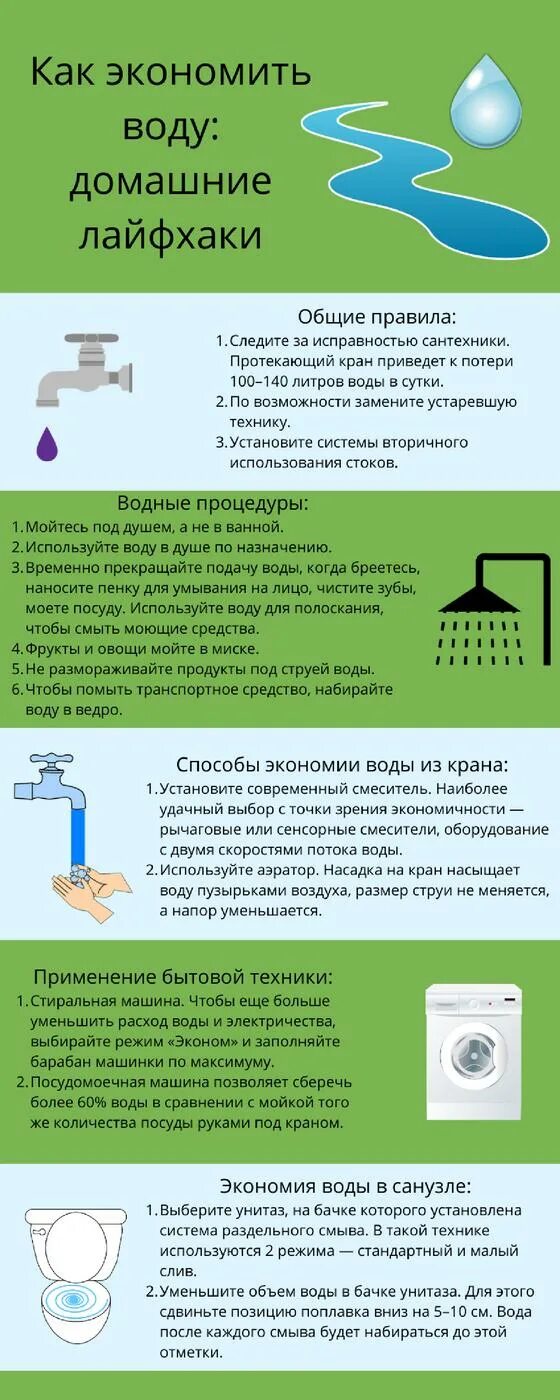 Как экономить воду: домашние лайфхаки

Общие правила:
1. Следите за исправностью сантехники. Протекающий кран приведет к потери 100–140 литров воды в сутки.
2. По возможности замените устаревшую технику.
3. Установите системы вторичного использования стоков.

Водные процедуры:
1. Мойтесь под душем, а не в ванной.
2. Используйте воду в душе по назначению.
3. Временно прекращайте подачу воды, когда бреетесь, наносите пенку для умывания на лицо, чистите зубы, моете посуду. Используйте воду для полоскания, чтобы смыть моющие средства.
4. Фрукты и овощи мойте в миске.
5. Не размораживайте продукты под струей воды.
6. Чтобы помыть транспортное средство, набирайте воду в ведро.

Способы экономии воды из крана:
1. Установите современный смеситель. Наиболее удачный выбор с точки зрения экономичности — рычаговые или сенсорные смесители, оборудование с двумя скоростями потока воды.
2. Используйте аэратор. Насадка на кран насыщает воду пузырьками воздуха, размер струи не меняется, а напор уменьшается.

Применение бытовой техники:
1. Стиральная машина. Чтобы еще больше уменьшить расход воды и электричества, выбирайте режим «Эконом» и заполняйте барабан машинки по максимуму.
2. Посудомоечная машина позволяет сберечь более 60% воды в сравнении с мойкой того же количества посуды руками под краном.

Экономия воды в санузле:
1. Выберите унитаз, на бачке которого установлена система раздельного смыва. В такой технике используются 2 режима — стандартный и малый слив.
2. Уменьшите объем воды в бачке унитаза. Для этого сдвиньте позицию поплавка вниз на 5–10 см. Вода после каждого смыва будет набираться до этой отметки.